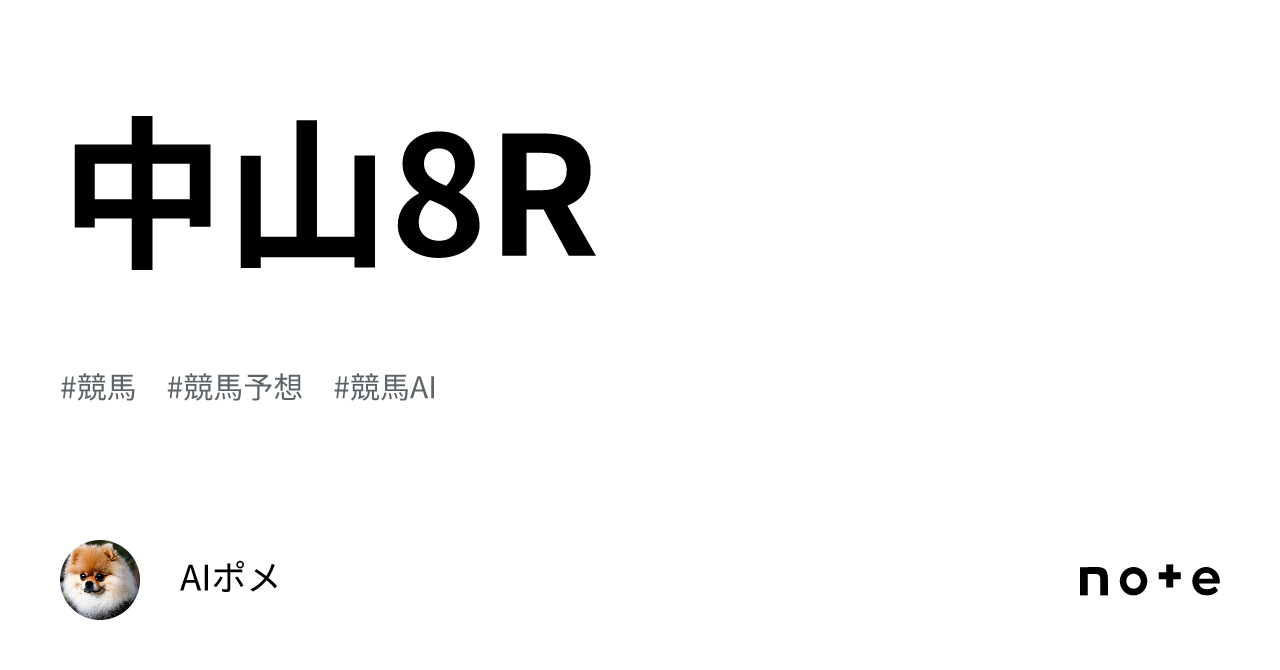 中山8R

#競馬　#競馬予想　#競馬AI

AIポメ

note